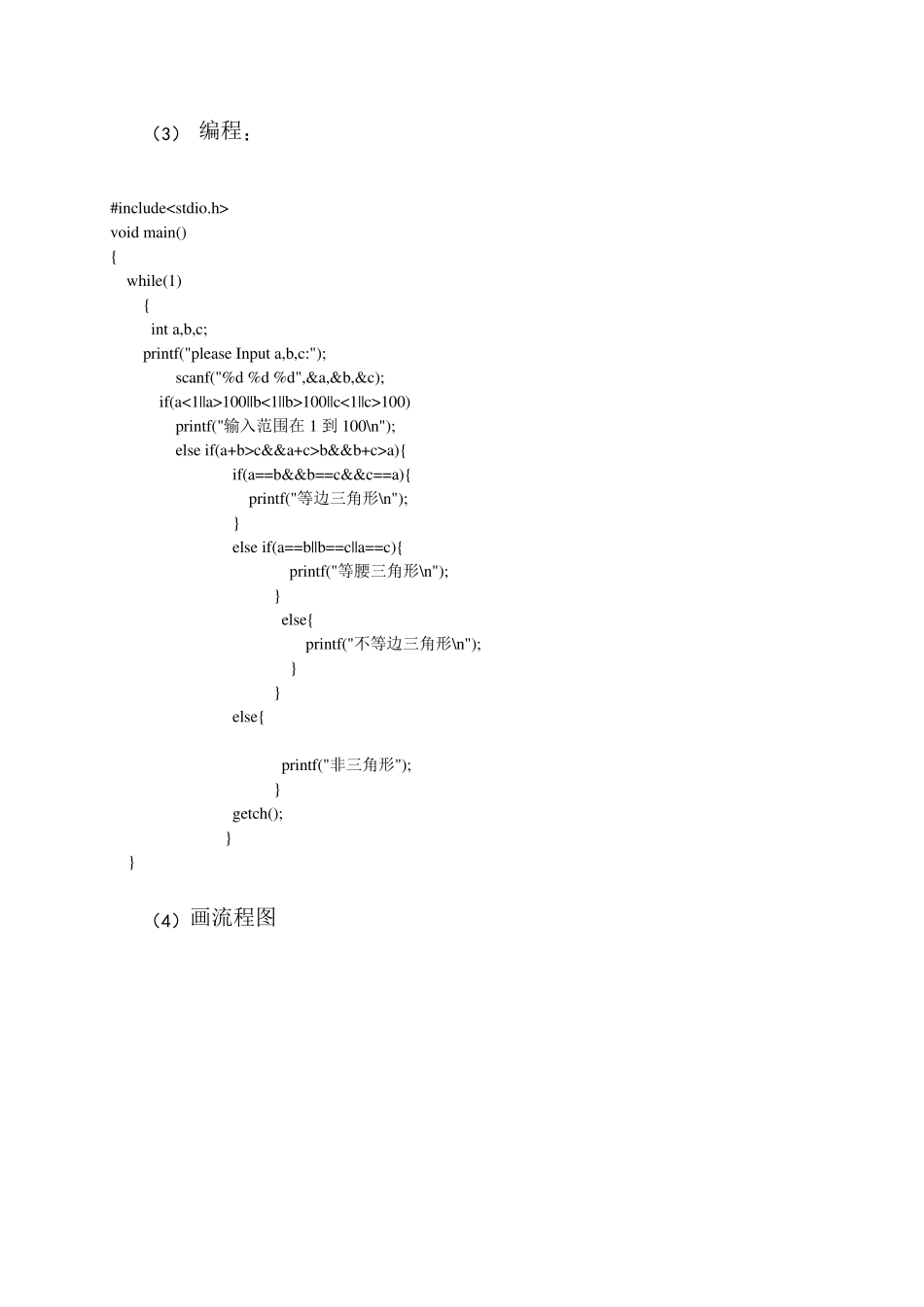 （3） 编程：

#include<stdio.h>
void main()
{
while(1)
{
int a,b,c;
printf("please Input a,b,c:");
scanf("%d %d %d",&a,&b,&c);
if(a<1||a>100||b<1||b>100||c<1||c>100)
printf("输入范围在 1 到 100\n");
else if(a+b>c&&a+c>b&&b+c>a){
if(a==b&&b==c&&c==a){
printf("等边三角形\n");
}
else if(a==b||b==c||a==c){
printf("等腰三角形\n");
}
else{
printf("不等边三角形\n");
}
}
else{

printf("非三角形");
}
getch();
}
}

（4）画流程图